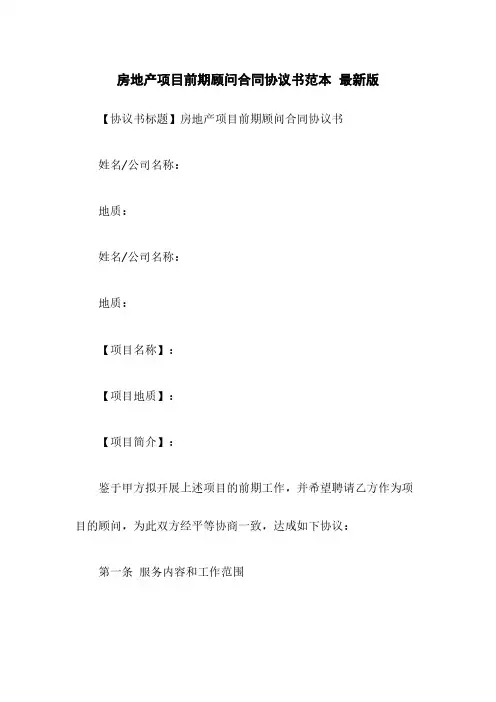 房地产项目前期顾问合同协议书范本 最新版

【协议书标题】房地产项目前期顾问合同协议书

姓名/公司名称：

地质：

姓名/公司名称：

地质：

【项目名称】：

【项目地质】：

【项目简介】：

鉴于甲方拟开展上述项目的前期工作，并希望聘请乙方作为项目的顾问，为此双方经平等协商一致，达成如下协议：

第一条 服务内容和工作范围